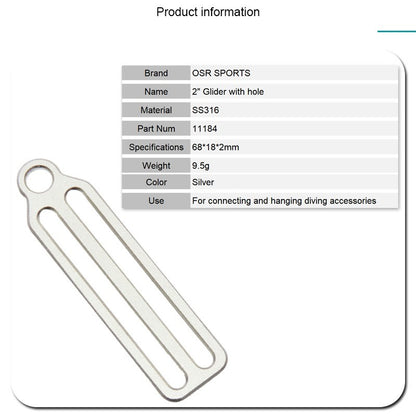 Product information

| Brand | OSR SPORTS |
|---|---|
| Name | 2" Glider with hole |
| Material | SS316 |
| Part Num | 11184 |
| Specifications | 68*18*2mm |
| Weight | 9.5g |
| Color | Silver |
| Use | For connecting and hanging diving accessories |